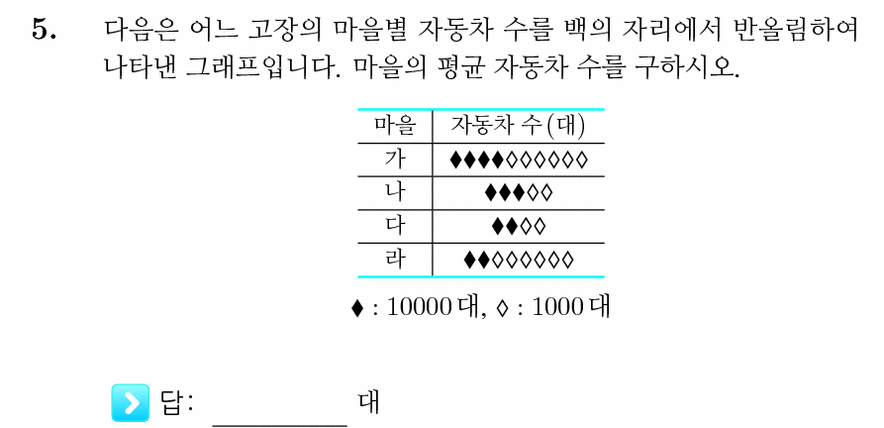 5. 다음은 어느 고장의 마을별 자동차 수를 백의 자리에서 반올림하여 나타낸 그래프입니다. 마을의 평균 자동차 수를 구하시오.

| 마을 | 자동차 수(대) |
|---|---|
| 가 | ♦♦♦♦◊◊◊◊◊◊ |
| 나 | ♦♦♦◊◊ |
| 다 | ♦♦◊◊ |
| 라 | ♦♦◊◊◊◊◊◊ |

♦ : 10000 대, ◊ : 1000 대

답: ________ 대